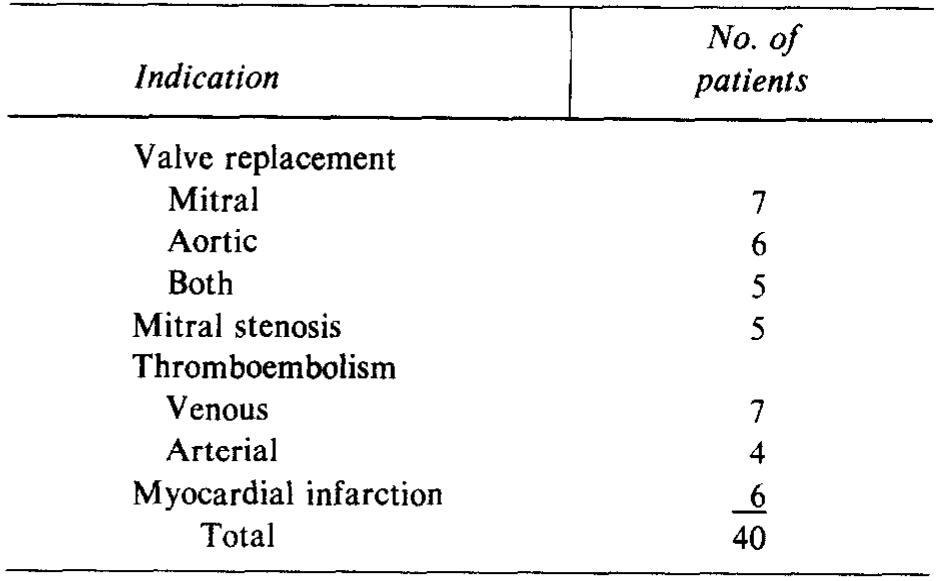 | Indication | No. of patients |
|---|---|
| Valve replacement | |
| Mitral | 7 |
| Aortic | 6 |
| Both | 5 |
| Mitral stenosis | 5 |
| Thromboembolism | |
| Venous | 7 |
| Arterial | 4 |
| Myocardial infarction | 6 |
| Total | 40 |